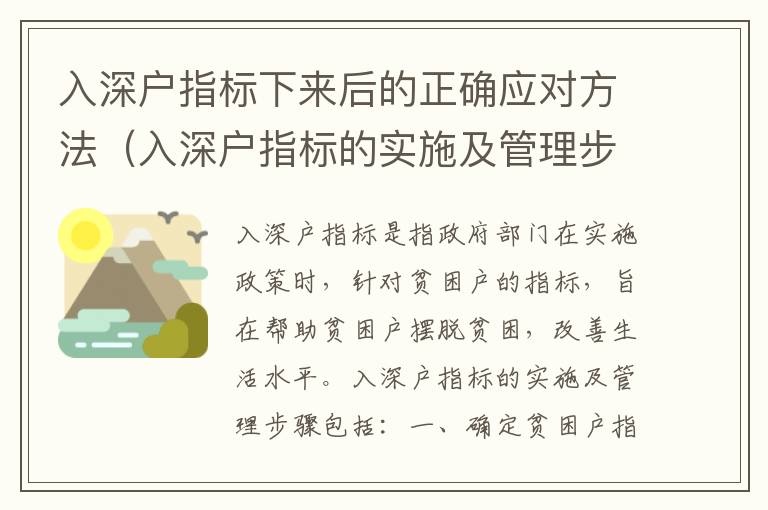 入深户指标下来后的正确应对方法（入深户指标的实施及管理步

入深户指标是指政府部门在实施政策时，针对贫困户的指标，旨在帮助贫困户摆脱贫困，改善生活水平。入深户指标的实施及管理步骤包括：一、确定贫困户指